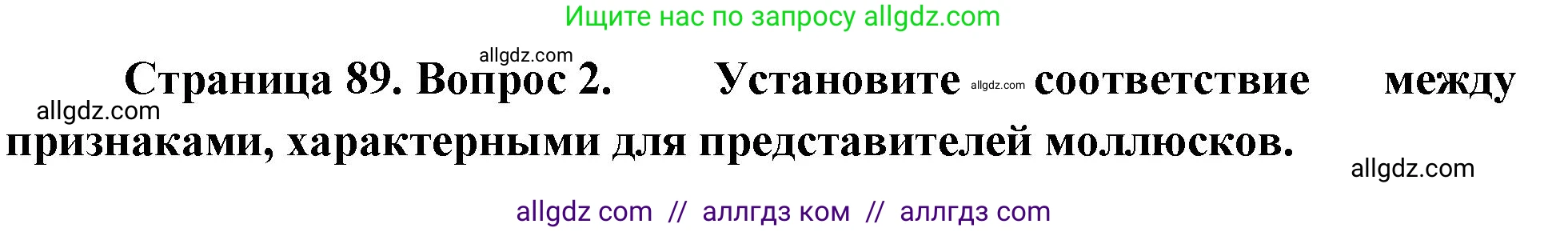 Ищите нас по запросу allgdz.com

allgdz.com

Страница 89. Вопрос 2. Установите allgdz.com соответствие между allgdz.com признаками, характерными для представителей моллюсков.

allgdz.com

allgdz com // аллгдз ком // аллгдз com